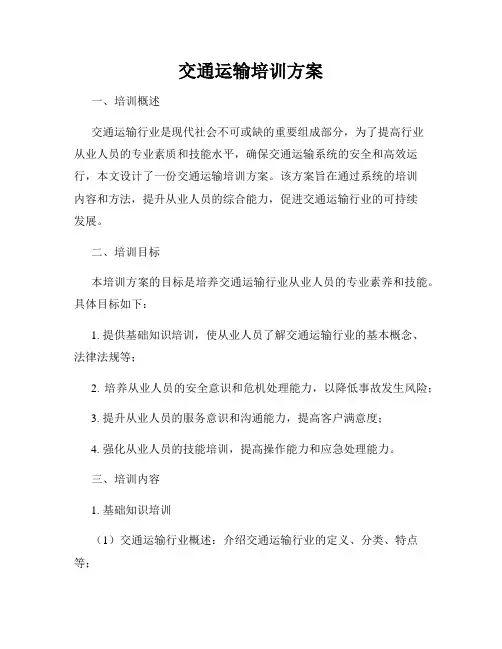 交通运输培训方案

一、培训概述

交通运输行业是现代社会不可或缺的重要组成部分，为了提高行业从业人员的专业素质和技能水平，确保交通运输系统的安全和高效运行，本文设计了一份交通运输培训方案。该方案旨在通过系统的培训内容和方法，提升从业人员的综合能力，促进交通运输行业的可持续发展。

二、培训目标

本培训方案的目标是培养交通运输行业从业人员的专业素养和技能。具体目标如下：

1. 提供基础知识培训，使从业人员了解交通运输行业的基本概念、法律法规等；

2. 培养从业人员的安全意识和危机处理能力，以降低事故发生风险；

3. 提升从业人员的服务意识和沟通能力，提高客户满意度；

4. 强化从业人员的技能培训，提高操作能力和应急处理能力。

三、培训内容

1. 基础知识培训

（1）交通运输行业概述：介绍交通运输行业的定义、分类、特点等；